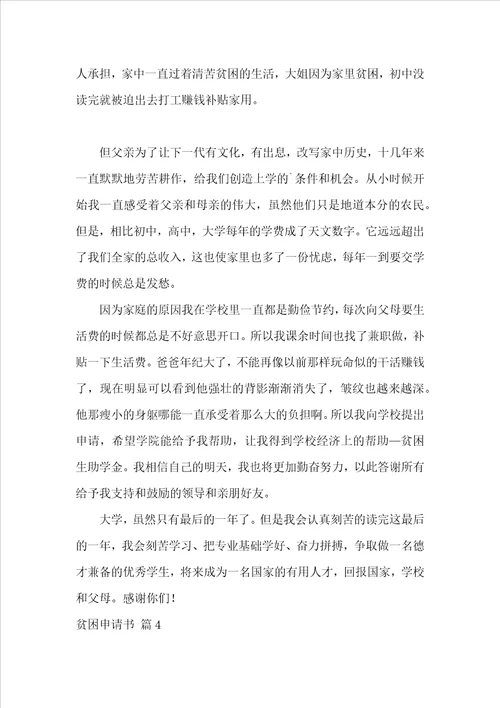 人承担，家中一直过着清苦贫困的生活，大姐因为家里贫困，初中没读完就被迫出去打工赚钱补贴家用。

但父亲为了让下一代有文化，有出息，改写家中历史，十几年来一直默默地劳苦耕作，给我们创造上学的`条件和机会。从小时候开始我一直感受着父亲和母亲的伟大，虽然他们只是地道本分的农民。但是，相比初中，高中，大学每年的学费成了天文数字。它远远超出了我们全家的总收入，这也使家里也多了一份忧虑，每年一到要交学费的时候总是发愁。

因为家庭的原因我在学校里一直都是勤俭节约，每次向父母要生活费的时候都总是不好意思开口。所以我课余时间也找了兼职做，补贴一下生活费。爸爸年纪大了，不能再像以前那样玩命似的干活赚钱了，现在明显可以看到他强壮的背影渐渐消失了，皱纹也越来越深。他那瘦小的身躯哪能一直承受着那么大的负担啊。所以我向学校提出申请，希望学院能给予我帮助，让我得到学校经济上的帮助—贫困生助学金。我相信自己的明天，我也将更加勤奋努力，以此答谢所有给予我支持和鼓励的领导和亲朋好友。

大学，虽然只有最后的一年了。但是我会认真刻苦的读完这最后的一年，我会刻苦学习、把专业基础学好、奋力拼搏，争取做一名德才兼备的优秀学生，将来成为一名国家的有用人才，回报国家，学校和父母。感谢你们！

贫困申请书 篇4